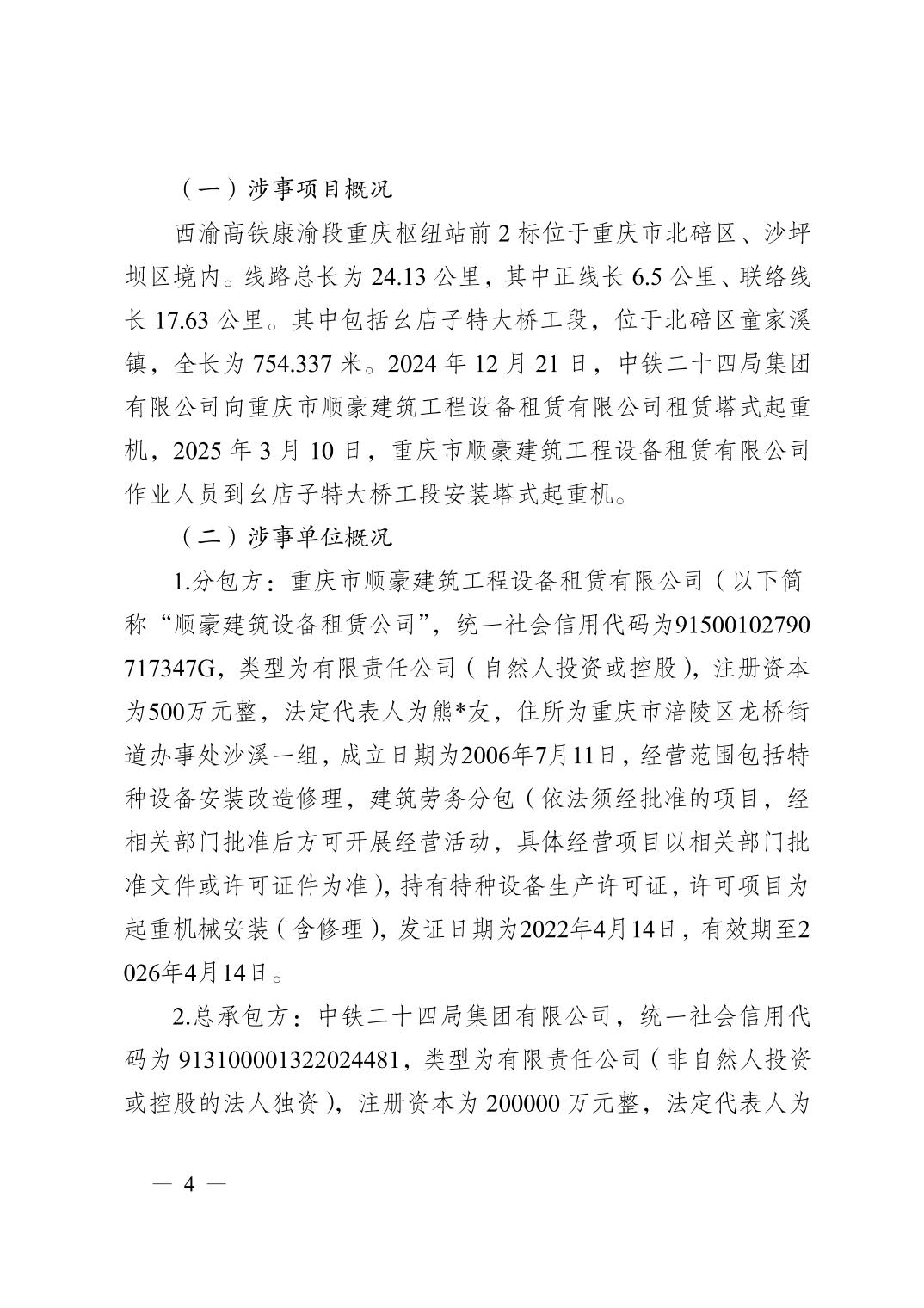 （一）涉事项目概况

西渝高铁康渝段重庆枢纽站前 2 标位于重庆市北碚区、沙坪坝区境内。线路总长为 24.13 公里，其中正线长 6.5 公里、联络线长 17.63 公里。其中包括幺店子特大桥工段，位于北碚区童家溪镇，全长为 754.337 米。2024 年 12 月 21 日，中铁二十四局集团有限公司向重庆市顺豪建筑工程设备租赁有限公司租赁塔式起重机，2025 年 3 月 10 日，重庆市顺豪建筑工程设备租赁有限公司作业人员到幺店子特大桥工段安装塔式起重机。

（二）涉事单位概况

1.分包方：重庆市顺豪建筑工程设备租赁有限公司（以下简称“顺豪建筑设备租赁公司”，统一社会信用代码为91500102790717347G，类型为有限责任公司（自然人投资或控股），注册资本为500万元整，法定代表人为熊*友，住所为重庆市涪陵区龙桥街道办事处沙溪一组，成立日期为2006年7月11日，经营范围包括特种设备安装改造修理，建筑劳务分包（依法须经批准的项目，经相关部门批准后方可开展经营活动，具体经营项目以相关部门批准文件或许可证件为准），持有特种设备生产许可证，许可项目为起重机械安装（含修理），发证日期为2022年4月14日，有效期至2026年4月14日。

2.总承包方：中铁二十四局集团有限公司，统一社会信用代码为 913100001322024481，类型为有限责任公司（非自然人投资或控股的法人独资），注册资本为 200000 万元整，法定代表人为

— 4 —